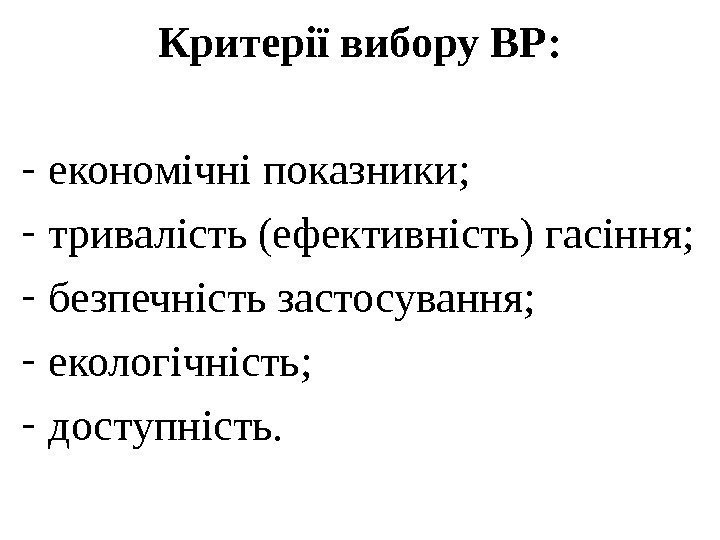 Критерії вибору ВР:

- економічні показники;
- тривалість (ефективність) гасіння;
- безпечність застосування;
- екологічність;
- доступність.